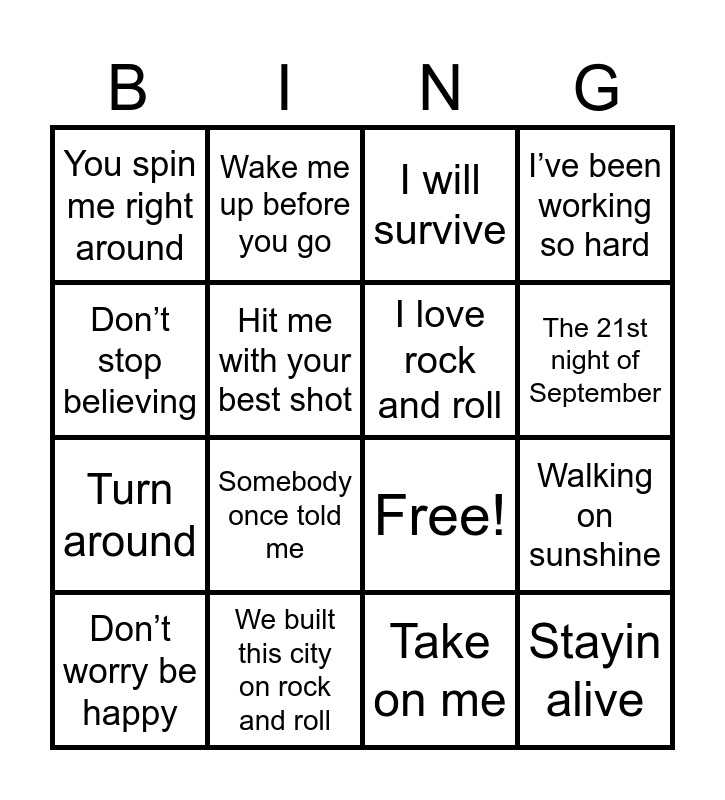 | B | I | N | G |
|---|---|---|---|
| You spin me right around | Wake me up before you go | I will survive | I've been working so hard |
| Don't stop believing | Hit me with your best shot | I love rock and roll | The 21st night of September |
| Turn around | Somebody once told me | Free! | Walking on sunshine |
| Don't worry be happy | We built this city on rock and roll | Take on me | Stayin alive |